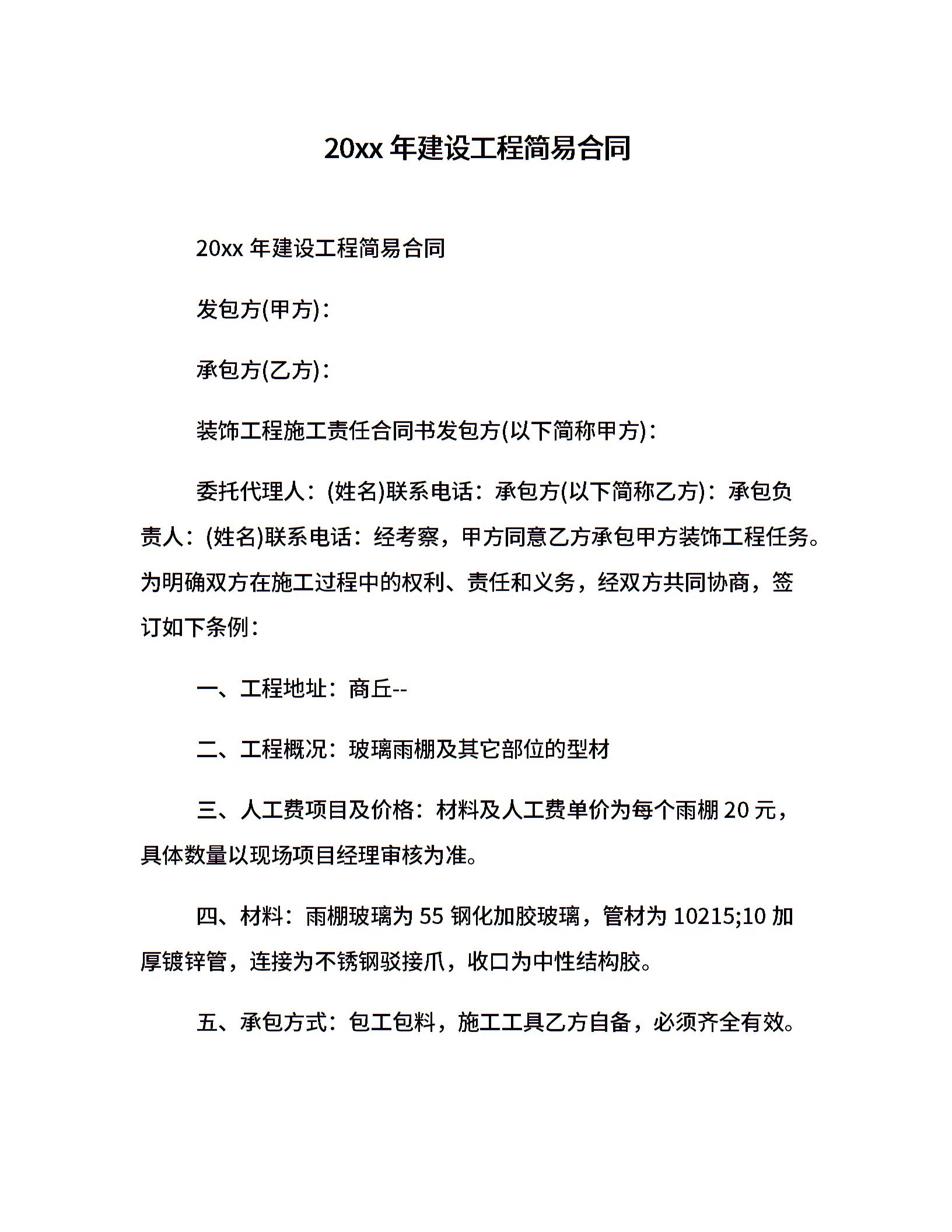 20xx 年建设工程简易合同

20xx 年建设工程简易合同

发包方(甲方)：

承包方(乙方)：

装饰工程施工责任合同书发包方(以下简称甲方)：

委托代理人：(姓名)联系电话：承包方(以下简称乙方)：承包负责人：(姓名)联系电话：经考察，甲方同意乙方承包甲方装饰工程任务。为明确双方在施工过程中的权利、责任和义务，经双方共同协商，签订如下条例：

一、工程地址：商丘--

二、工程概况：玻璃雨棚及其它部位的型材

三、人工费项目及价格：材料及人工费单价为每个雨棚 20 元，具体数量以现场项目经理审核为准。

四、材料：雨棚玻璃为 55 钢化加胶玻璃，管材为 10215;10 加厚镀锌管，连接为不锈钢驳接爪，收口为中性结构胶。

五、承包方式：包工包料，施工工具乙方自备，必须齐全有效。